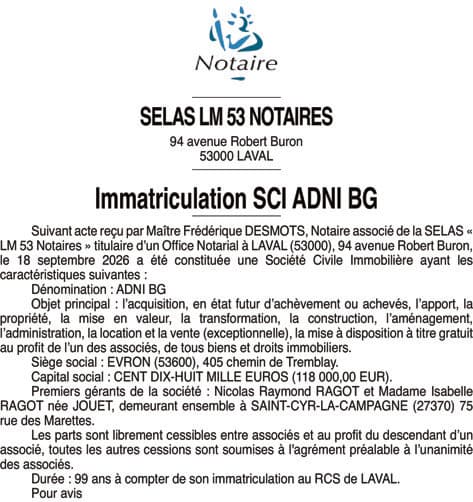 Notaire

SELAS LM 53 NOTAIRES

94 avenue Robert Buron
53000 LAVAL

Immatriculation SCI ADNI BG

Suivant acte reçu par Maître Frédérique DESMOTS, Notaire associé de la SELAS « LM 53 Notaires » titulaire d'un Office Notarial à LAVAL (53000), 94 avenue Robert Buron, le 18 septembre 2026 a été constituée une Société Civile Immobilière ayant les caractéristiques suivantes :

Dénomination : ADNI BG

Objet principal : l'acquisition, en état futur d'achèvement ou achevés, l'apport, la propriété, la mise en valeur, la transformation, la construction, l'aménagement, l'administration, la location et la vente (exceptionnelle), la mise à disposition à titre gratuit au profit de l'un des associés, de tous biens et droits immobiliers.

Siège social : EVRON (53600), 405 chemin de Tremblay.

Capital social : CENT DIX-HUIT MILLE EUROS (118 000,00 EUR).

Premiers gérants de la société : Nicolas Raymond RAGOT et Madame Isabelle RAGOT née JOUET, demeurant ensemble à SAINT-CYR-LA-CAMPAGNE (27370) 75 rue des Marettes.

Les parts sont librement cessibles entre associés et au profit du descendant d'un associé, toutes les autres cessions sont soumises à l'agrément préalable à l'unanimité des associés.

Durée : 99 ans à compter de son immatriculation au RCS de LAVAL.

Pour avis